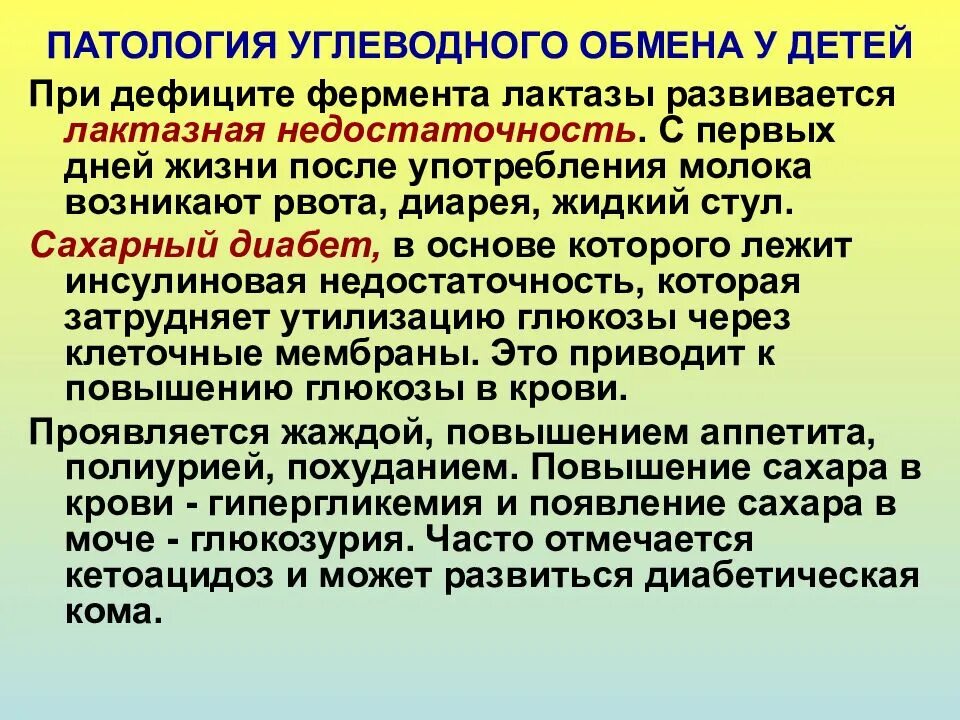 ПАТОЛОГИЯ УГЛЕВОДНОГО ОБМЕНА У ДЕТЕЙ

При дефиците фермента лактазы развивается лактазная недостаточность. С первых дней жизни после употребления молока возникают рвота, диарея, жидкий стул.

Сахарный диабет, в основе которого лежит инсулиновая недостаточность, которая затрудняет утилизацию глюкозы через клеточные мембраны. Это приводит к повышению глюкозы в крови.

Проявляется жаждой, повышением аппетита, полиурией, похуданием. Повышение сахара в крови - гипергликемия и появление сахара в моче - глюкозурия. Часто отмечается кетоацидоз и может развиться диабетическая кома.